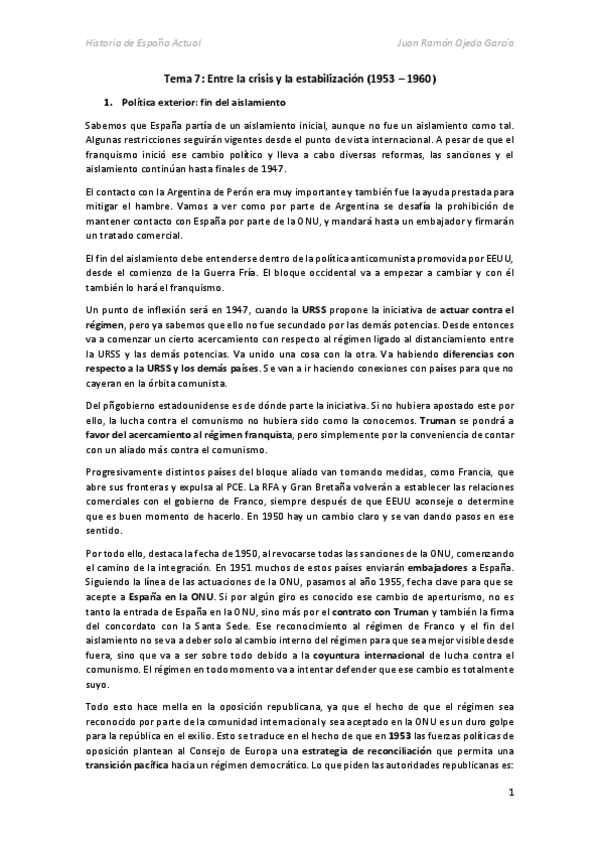 Historia de España Actual

Juan Ramón Ojeda García

Tema 7: Entre la crisis y la estabilización (1953 – 1960)

1. Política exterior: fin del aislamiento

Sabemos que España partía de un aislamiento inicial, aunque no fue un aislamiento como tal. Algunas restricciones seguirán vigentes desde el punto de vista internacional. A pesar de que el franquismo inició ese cambio político y lleva a cabo diversas reformas, las sanciones y el aislamiento continúan hasta finales de 1947.

El contacto con la Argentina de Perón era muy importante y también fue la ayuda prestada para mitigar el hambre. Vamos a ver como por parte de Argentina se desafía la prohibición de mantener contacto con España por parte de la ONU, y mandará hasta un embajador y firmarán un tratado comercial.

El fin del aislamiento debe entenderse dentro de la política anticomunista promovida por EEUU, desde el comienzo de la Guerra Fría. El bloque occidental va a empezar a cambiar y con él también lo hará el franquismo.

Un punto de inflexión será en 1947, cuando la URSS propone la iniciativa de actuar contra el régimen, pero ya sabemos que ello no fue secundado por las demás potencias. Desde entonces va a comenzar un cierto acercamiento con respecto al régimen ligado al distanciamiento entre la URSS y las demás potencias. Va unido una cosa con la otra. Va habiendo diferencias con respecto a la URSS y los demás países. Se van a ir haciendo conexiones con países para que no cayeran en la órbita comunista.

Del pñgobierno estadounidense es de dónde parte la iniciativa. Si no hubiera apostado este por ello, la lucha contra el comunismo no hubiera sido como la conocemos. Truman se pondrá a favor del acercamiento al régimen franquista, pero simplemente por la conveniencia de contar con un aliado más contra el comunismo.

Progresivamente distintos países del bloque aliado van tomando medidas, como Francia, que abre sus fronteras y expulsa al PCE. La RFA y Gran Bretaña volverán a establecer las relaciones comerciales con el gobierno de Franco, siempre después de que EEUU aconseje o determine que es buen momento de hacerlo. En 1950 hay un cambio claro y se van dando pasos en ese sentido.

Por todo ello, destaca la fecha de 1950, al revocarse todas las sanciones de la ONU, comenzando el camino de la integración. En 1951 muchos de estos países enviarán embajadores a España. Siguiendo la línea de las actuaciones de la ONU, pasamos al año 1955, fecha clave para que se acepte a España en la ONU. Si por algún giro es conocido ese cambio de aperturismo, no es tanto la entrada de España en la ONU, sino más por el contrato con Truman y también la firma del concordato con la Santa Sede. Ese reconocimiento al régimen de Franco y el fin del aislamiento no se va a deber solo al cambio interno del régimen para que sea mejor visible desde fuera, sino que va a ser sobre todo debido a la coyuntura internacional de lucha contra el comunismo. El régimen en todo momento va a intentar defender que ese cambio es totalmente suyo.

Todo esto hace mella en la oposición republicana, ya que el hecho de que el régimen sea reconocido por parte de la comunidad internacional y sea aceptado en la ONU es un duro golpe para la república en el exilio. Esto se traduce en el hecho de que en 1953 las fuerzas políticas de oposición plantean al Consejo de Europa una estrategia de reconciliación que permita una transición pacífica hacia un régimen democrático. Lo que piden las autoridades republicanas es:

1